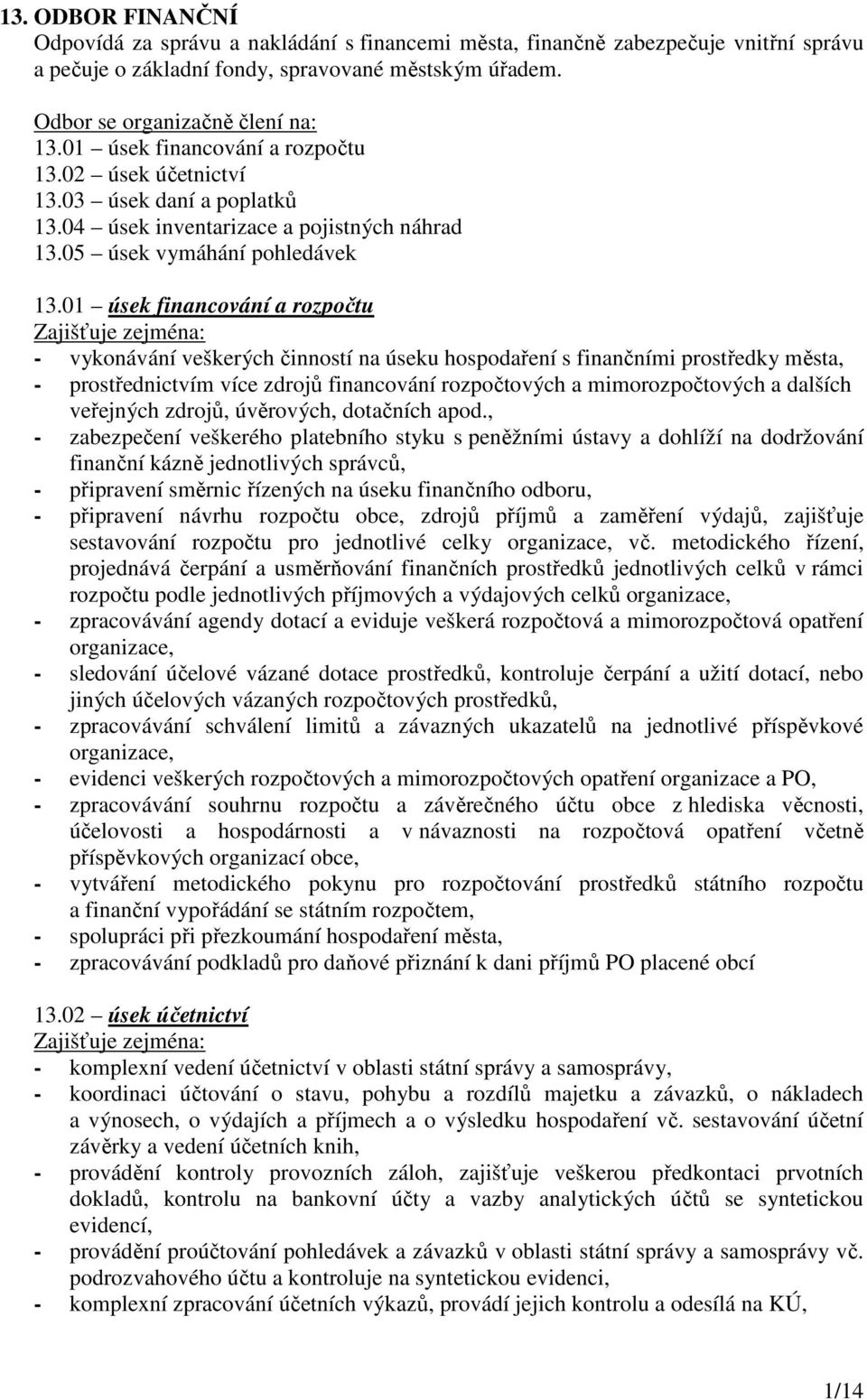 13. ODBOR FINANČNÍ
Odpovídá za správu a nakládání s financemi města, finančně zabezpečuje vnitřní správu a pečuje o základní fondy, spravované městským úřadem.

Odbor se organizačně člení na:
13.01 – úsek financování a rozpočtu
13.02 – úsek účetnictví
13.03 – úsek daní a poplatků
13.04 – úsek inventarizace a pojistných náhrad
13.05 – úsek vymáhání pohledávek

13.01 – úsek financování a rozpočtu
Zajišťuje zejména:
- vykonávání veškerých činností na úseku hospodaření s finančními prostředky města,
- prostřednictvím více zdrojů financování rozpočtových a mimorozpočtových a dalších veřejných zdrojů, úvěrových, dotačních apod.,
- zabezpečení veškerého platebního styku s peněžními ústavy a dohlíží na dodržování finanční kázně jednotlivých správců,
- připravení směrnic řízených na úseku finančního odboru,
- připravení návrhu rozpočtu obce, zdrojů příjmů a zaměření výdajů, zajišťuje sestavování rozpočtu pro jednotlivé celky organizace, vč. metodického řízení, projednává čerpání a usměrňování finančních prostředků jednotlivých celků v rámci rozpočtu podle jednotlivých příjmových a výdajových celků organizace,
- zpracovávání agendy dotací a eviduje veškerá rozpočtová a mimorozpočtová opatření organizace,
- sledování účelové vázané dotace prostředků, kontroluje čerpání a užití dotací, nebo jiných účelových vázaných rozpočtových prostředků,
- zpracovávání schválení limitů a závazných ukazatelů na jednotlivé příspěvkové organizace,
- evidenci veškerých rozpočtových a mimorozpočtových opatření organizace a PO,
- zpracovávání souhrnu rozpočtu a závěrečného účtu obce z hlediska věcnosti, účelovosti a hospodárnosti a v návaznosti na rozpočtová opatření včetně příspěvkových organizací obce,
- vytváření metodického pokynu pro rozpočtování prostředků státního rozpočtu a finanční vypořádání se státním rozpočtem,
- spolupráci při přezkoumání hospodaření města,
- zpracovávání podkladů pro daňové přiznání k dani příjmů PO placené obcí

13.02 – úsek účetnictví
Zajišťuje zejména:
- komplexní vedení účetnictví v oblasti státní správy a samosprávy,
- koordinaci účtování o stavu, pohybu a rozdílů majetku a závazků, o nákladech a výnosech, o výdajích a příjmech a o výsledku hospodaření vč. sestavování účetní závěrky a vedení účetních knih,
- provádění kontroly provozních záloh, zajišťuje veškerou předkontaci prvotních dokladů, kontrolu na bankovní účty a vazby analytických účtů se syntetickou evidencí,
- provádění proúčtování pohledávek a závazků v oblasti státní správy a samosprávy vč. podrozvahového účtu a kontroluje na syntetickou evidenci,
- komplexní zpracování účetních výkazů, provádí jejich kontrolu a odesílá na KÚ,

1/14